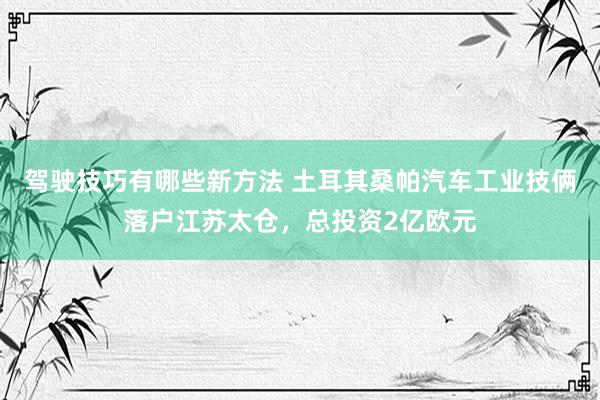 驾驶技巧有哪些新方法 土耳其桑帕汽车工业技俩落户江苏太仓，总投资2亿欧元